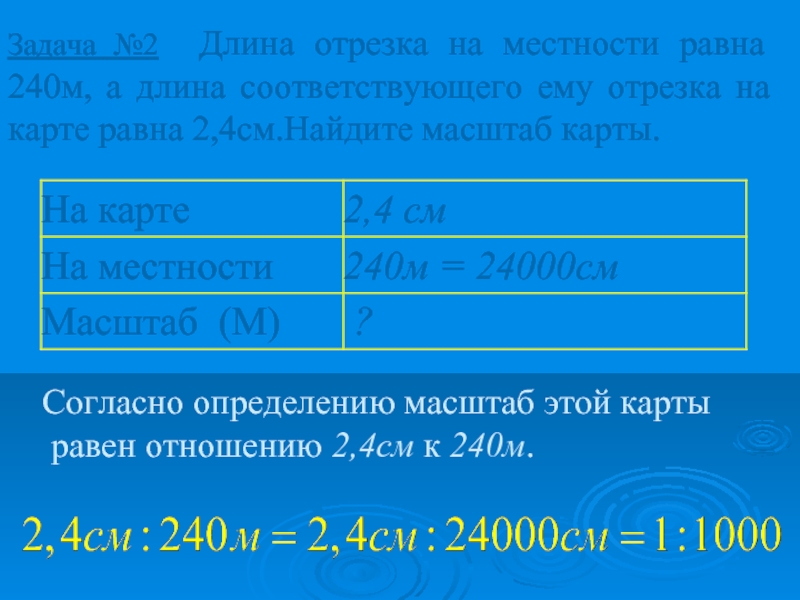 Задача №2 Длина отрезка на местности равна 240м, а длина соответствующего ему отрезка на карте равна 2,4см.Найдите масштаб карты.

| На карте | 2,4 см |
|---|---|
| На местности | 240м = 24000см |
| Масштаб (М) | ? |

Согласно определению масштаб этой карты равен отношению 2,4см к 240м.

$2,4см : 240м = 2,4см : 24000см = 1:1000$